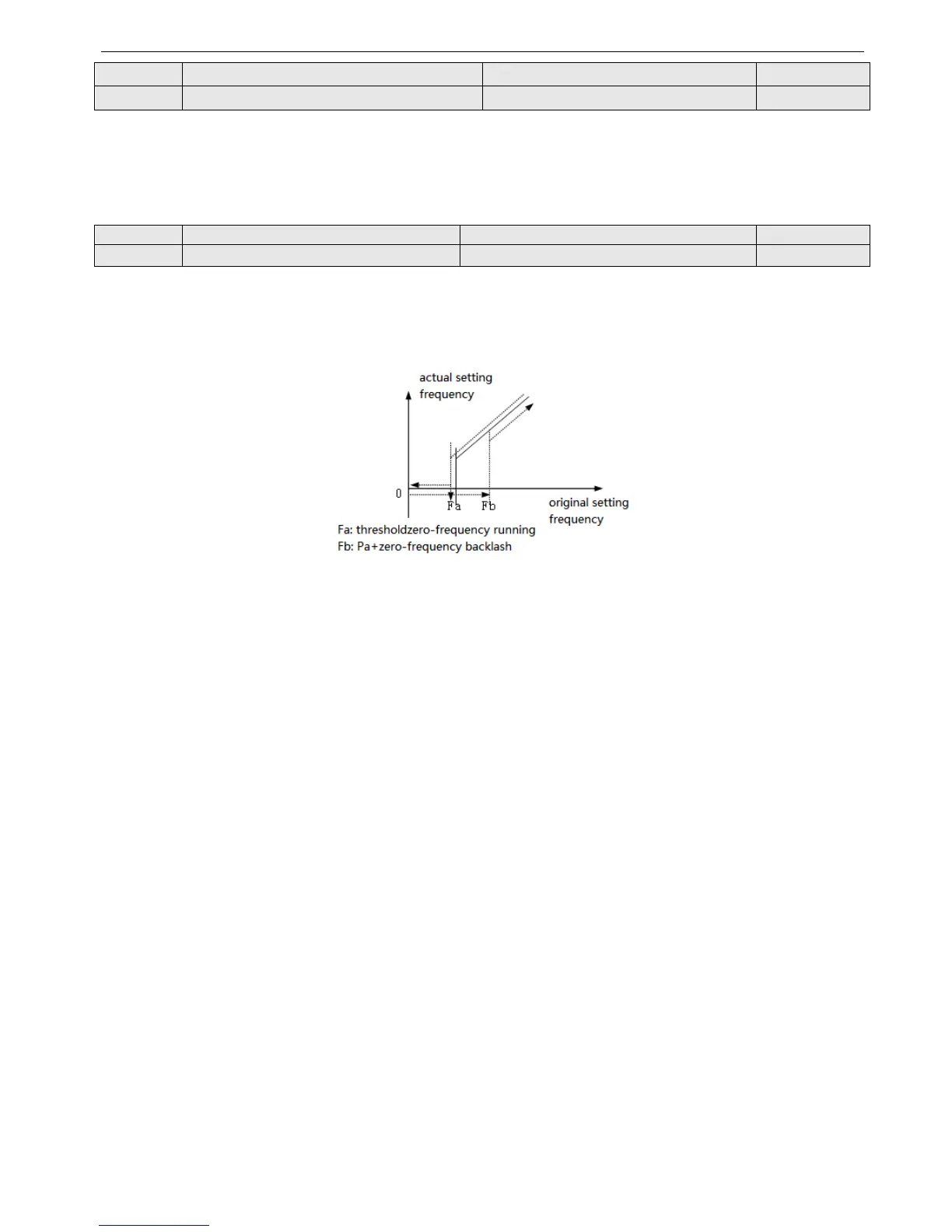 actual setting frequency

0

Fa

Fb

original setting frequency

Fa: thresholdzero-frequency running

Fb: Pa+zero-frequency backlash